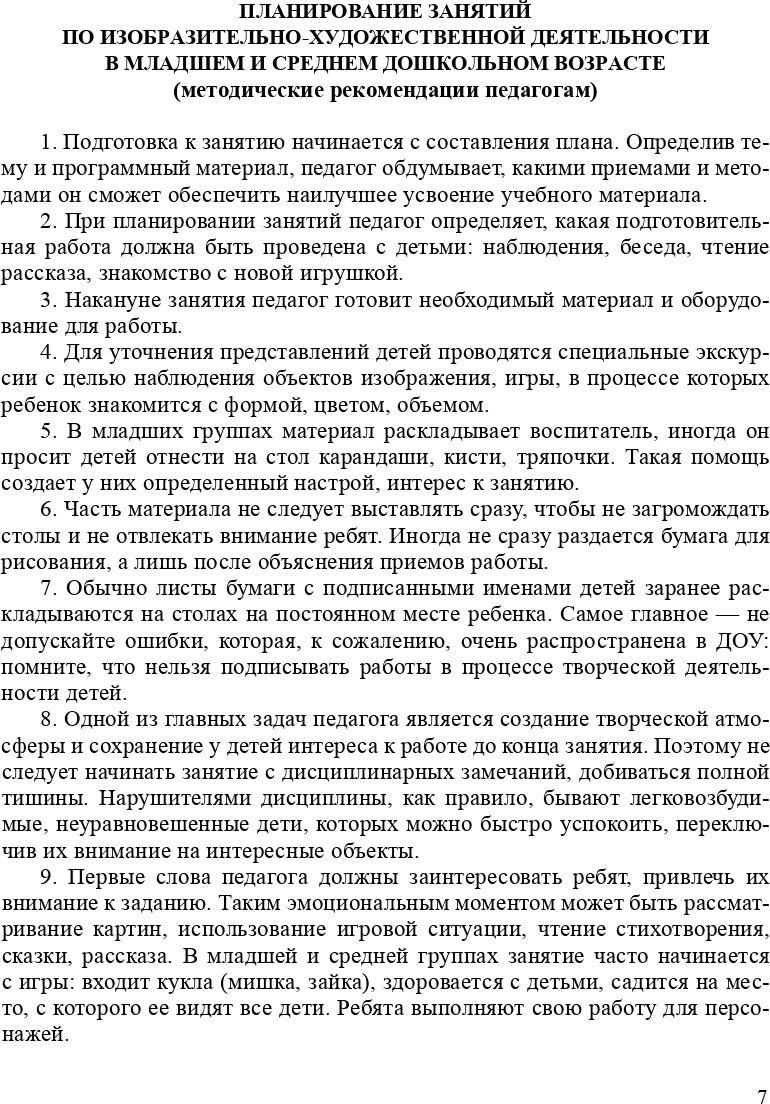 ПЛАНИРОВАНИЕ ЗАНЯТИЙ
ПО ИЗОБРАЗИТЕЛЬНО-ХУДОЖЕСТВЕННОЙ ДЕЯТЕЛЬНОСТИ
В МЛАДШЕМ И СРЕДНЕМ ДОШКОЛЬНОМ ВОЗРАСТЕ
(методические рекомендации педагогам)

1. Подготовка к занятию начинается с составления плана. Определив тему и программный материал, педагог обдумывает, какими приемами и методами он сможет обеспечить наилучшее усвоение учебного материала.

2. При планировании занятий педагог определяет, какая подготовительная работа должна быть проведена с детьми: наблюдения, беседа, чтение рассказа, знакомство с новой игрушкой.

3. Накануне занятия педагог готовит необходимый материал и оборудование для работы.

4. Для уточнения представлений детей проводятся специальные экскурсии с целью наблюдения объектов изображения, игры, в процессе которых ребенок знакомится с формой, цветом, объемом.

5. В младших группах материал раскладывает воспитатель, иногда он просит детей отнести на стол карандаши, кисти, тряпочки. Такая помощь создает у них определенный настрой, интерес к занятию.

6. Часть материала не следует выставлять сразу, чтобы не загромождать столы и не отвлекать внимание ребят. Иногда не сразу раздается бумага для рисования, а лишь после объяснения приемов работы.

7. Обычно листы бумаги с подписанными именами детей заранее раскладываются на столах на постоянном месте ребенка. Самое главное — не допускайте ошибки, которая, к сожалению, очень распространена в ДОУ: помните, что нельзя подписывать работы в процессе творческой деятельности детей.

8. Одной из главных задач педагога является создание творческой атмосферы и сохранение у детей интереса к работе до конца занятия. Поэтому не следует начинать занятие с дисциплинарных замечаний, добиваться полной тишины. Нарушителями дисциплины, как правило, бывают легковозбудимые, неуравновешенные дети, которых можно быстро успокоить, переключив их внимание на интересные объекты.

9. Первые слова педагога должны заинтересовать ребят, привлечь их внимание к заданию. Таким эмоциональным моментом может быть рассматривание картин, использование игровой ситуации, чтение стихотворения, сказки, рассказа. В младшей и средней группах занятие часто начинается с игры: входит кукла (мишка, зайка), здоровается с детьми, садится на место, с которого ее видят все дети. Ребята выполняют свою работу для персонажей.

7